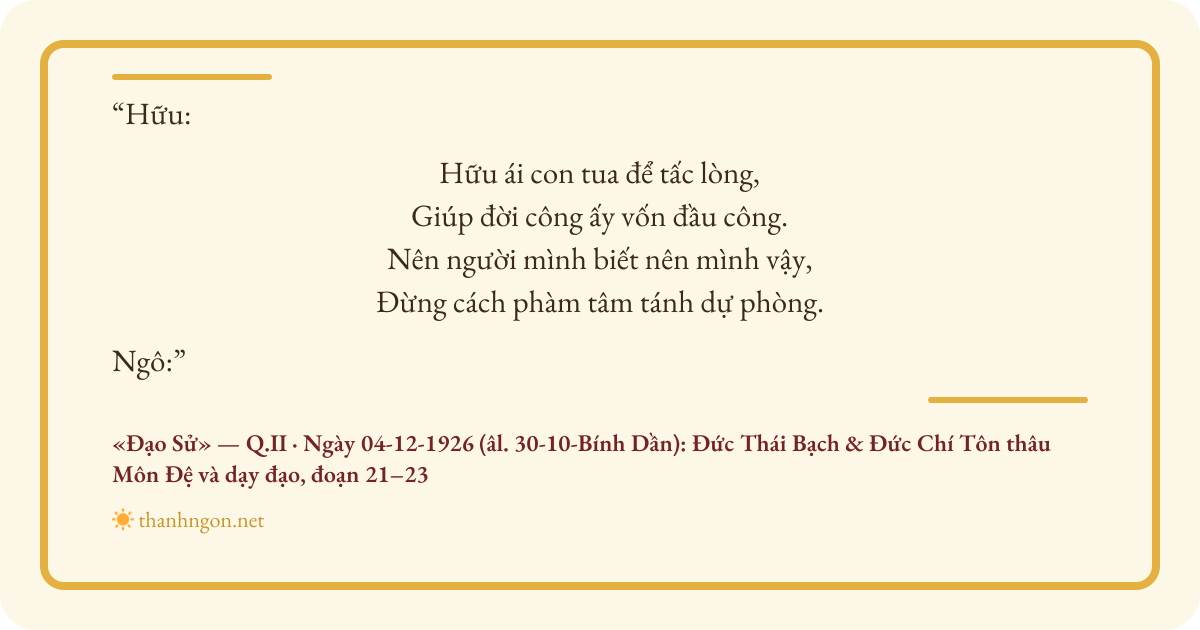 "Hữu:

Hữu ái con tua để tấc lòng,
Giúp đời công ấy vốn đầu công.
Nên người mình biết nên mình vậy,
Đừng cách phàm tâm tánh dự phòng.

Ngô:"

«Đạo Sử» — Q.II · Ngày 04-12-1926 (âl. 30-10-Bính Dần): Đức Thái Bạch & Đức Chí Tôn thâu Môn Đệ và dạy đạo, đoạn 21–23

thanhngon.net